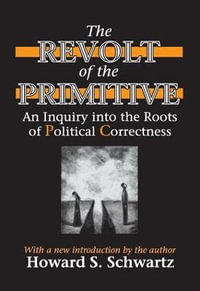 The REVOLT of the PRIMITIVE

An Inquiry into the Roots of Political Correctness

With a new introduction by the author

Howard S. Schwartz